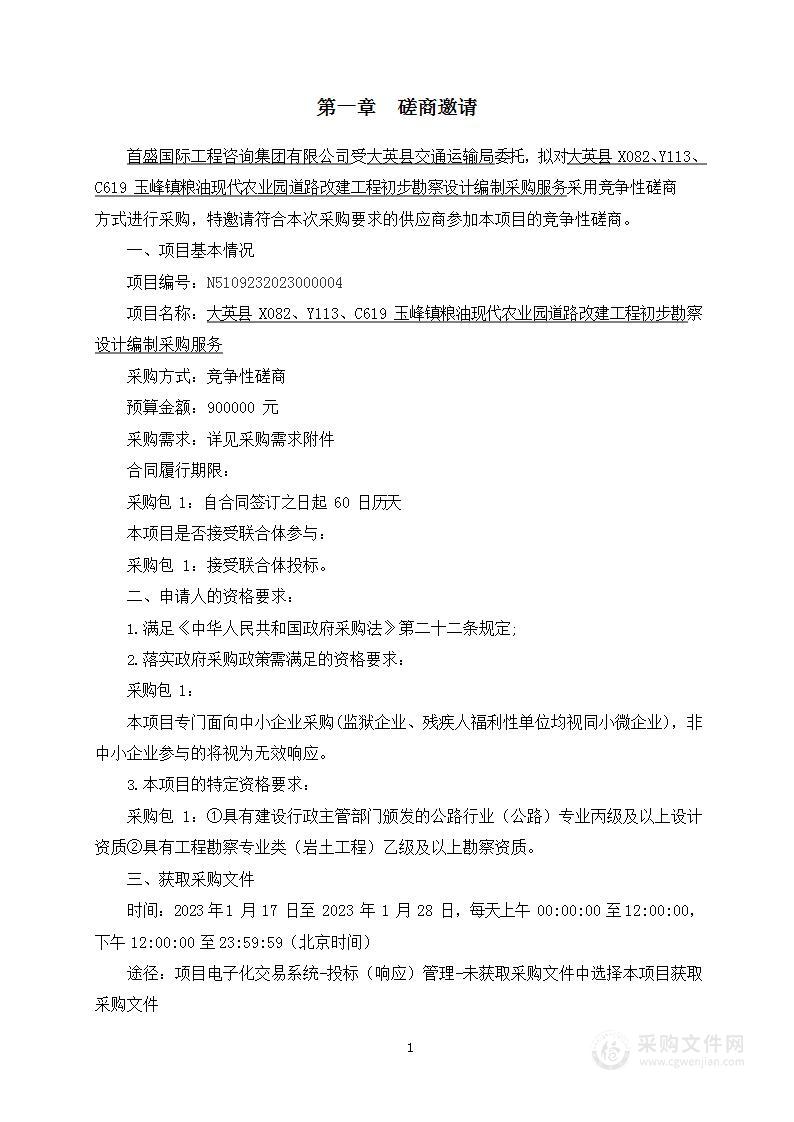 第一章　磋商邀请

首盛国际工程咨询集团有限公司受大英县交通运输局委托，拟对大英县 X082、Y113、C619 玉峰镇粮油现代农业园道路改建工程初步勘察设计编制采购服务采用竞争性磋商方式进行采购，特邀请符合本次采购要求的供应商参加本项目的竞争性磋商。

一、项目基本情况

项目编号：N5109232023000004

项目名称：大英县 X082、Y113、C619 玉峰镇粮油现代农业园道路改建工程初步勘察设计编制采购服务

采购方式：竞争性磋商

预算金额：900000 元

采购需求：详见采购需求附件

合同履行期限：

采购包 1：自合同签订之日起 60 日历天

本项目是否接受联合体参与：

采购包 1：接受联合体投标。

二、申请人的资格要求：

1.满足《中华人民共和国政府采购法》第二十二条规定;

2.落实政府采购政策需满足的资格要求：

采购包 1：

本项目专门面向中小企业采购(监狱企业、残疾人福利性单位均视同小微企业)，非中小企业参与的将视为无效响应。

3.本项目的特定资格要求：

采购包 1：①具有建设行政主管部门颁发的公路行业（公路）专业丙级及以上设计资质②具有工程勘察专业类（岩土工程）乙级及以上勘察资质。

三、获取采购文件

时间：2023 年 1 月 17 日至 2023 年 1 月 28 日，每天上午 00:00:00 至 12:00:00，下午 12:00:00 至 23:59:59（北京时间）

途径：项目电子化交易系统-投标（响应）管理-未获取采购文件中选择本项目获取采购文件

1

采购文件网
www.cgwenjian.com